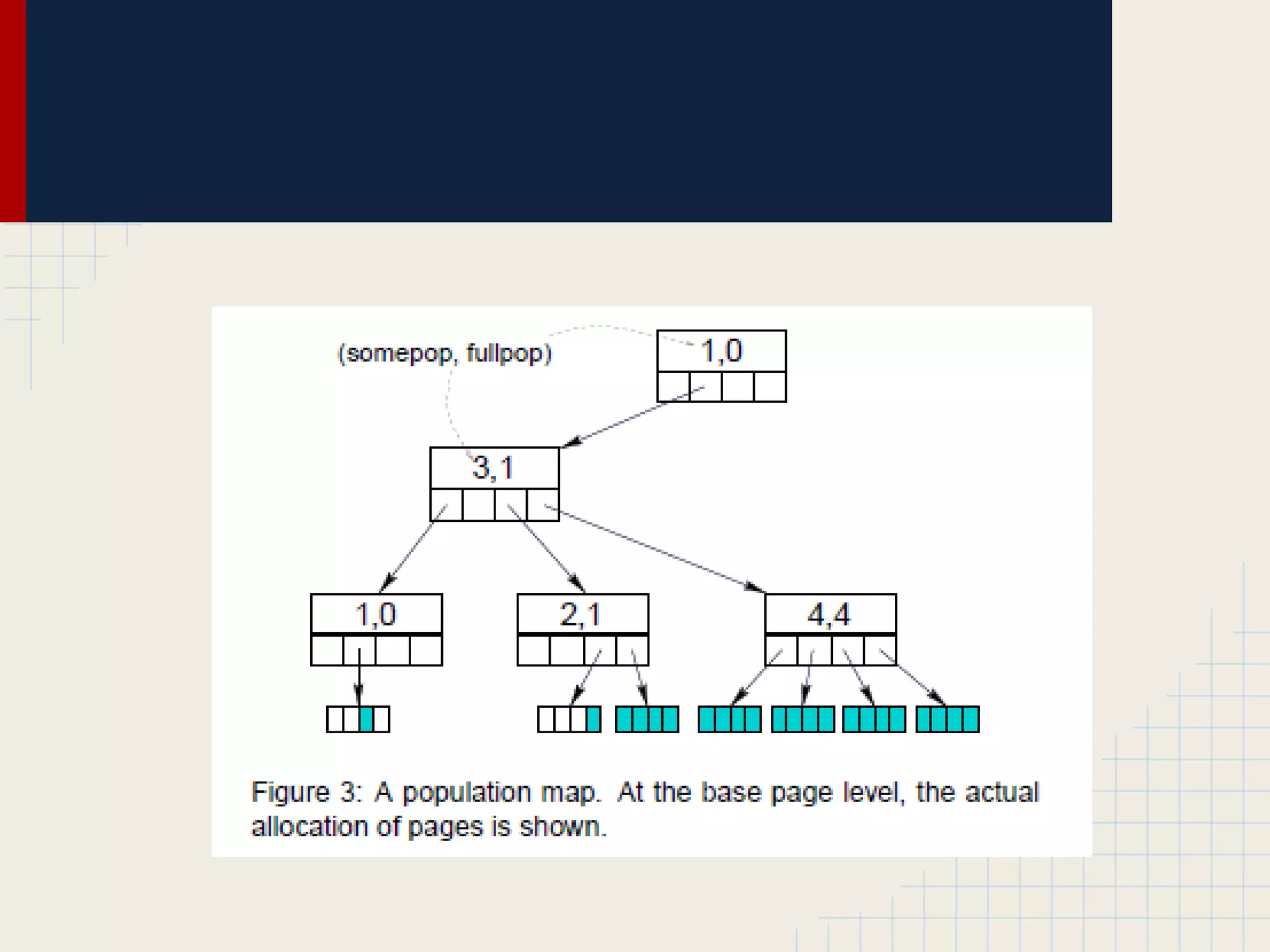 (somepop, fullpop)

1,0

3,1

1,0

2,1

4,4

Figure 3: A population map. At the base page level, the actual allocation of pages is shown.